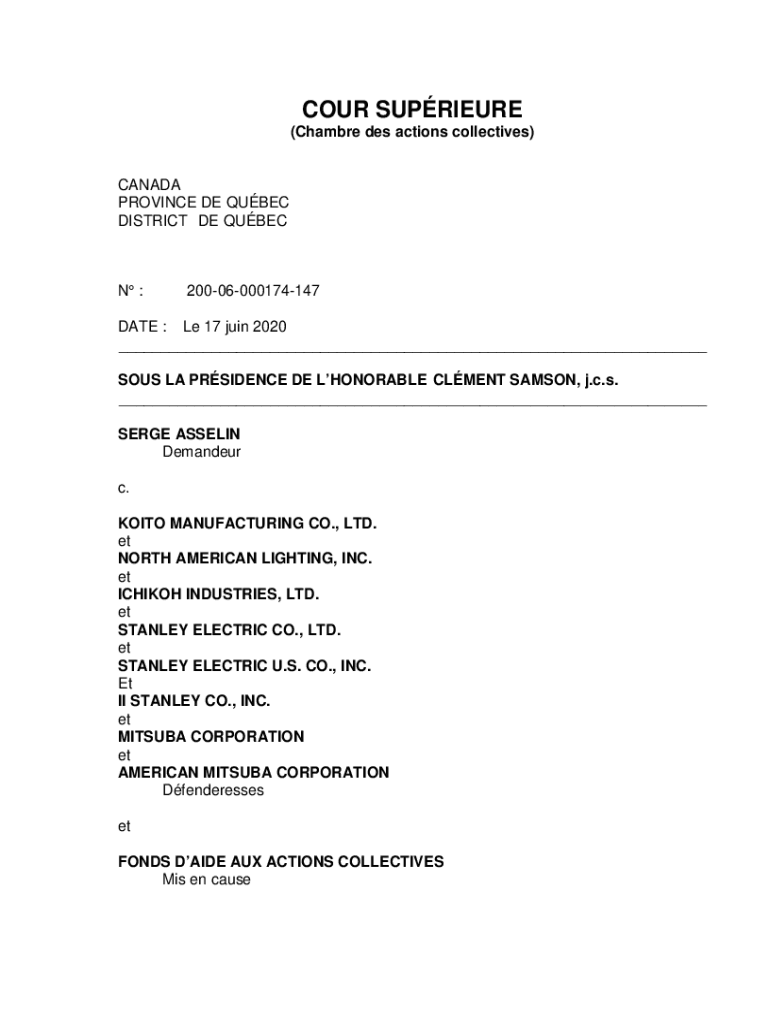 COUR SUPÉRIEURE
(Chambre des actions collectives)

CANADA
PROVINCE DE QUÉBEC
DISTRICT DE QUÉBEC

N° : 200-06-000174-147

DATE : Le 17 juin 2020

SOUS LA PRÉSIDENCE DE L'HONORABLE CLÉMENT SAMSON, j.c.s.

SERGE ASSELIN
Demandeur

c.

KOITO MANUFACTURING CO., LTD.
et
NORTH AMERICAN LIGHTING, INC.
et
ICHIKOH INDUSTRIES, LTD.
et
STANLEY ELECTRIC CO., LTD.
et
STANLEY ELECTRIC U.S. CO., INC.
Et
II STANLEY CO., INC.
et
MITSUBA CORPORATION
et
AMERICAN MITSUBA CORPORATION
Défenderesses

et

FONDS D'AIDE AUX ACTIONS COLLECTIVES
Mis en cause